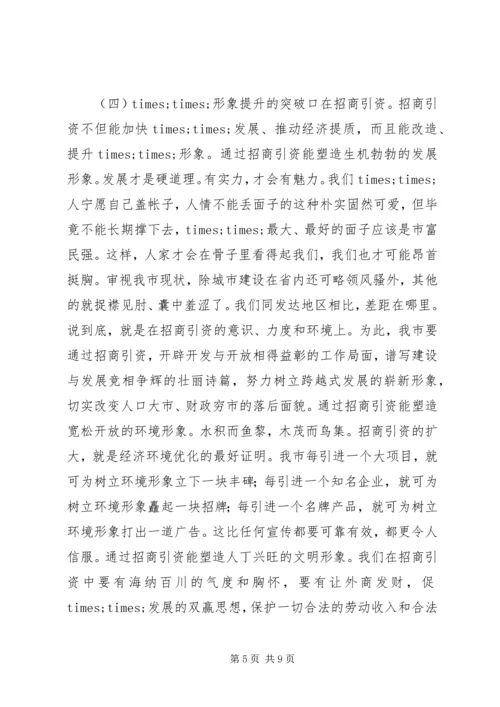 （四）times;times;形象提升的突破口在招商引资。招商引资不但能加快 times;times;发展、推动经济提质，而且能改造、提升 times;times;形象。通过招商引资能塑造生机勃勃的发展形象。发展才是硬道理。有实力，才会有魅力。我们 times;times;人宁愿自己盖帐子，人情不能丢面子的这种朴实固然可爱，但毕竟不能长期撑下去，times;times;最大、最好的面子应该是市富民强。这样，人家才会在骨子里看得起我们，我们也才可能昂首挺胸。审视我市现状，除城市建设在省内还可略领风骚外，其他的就捉襟见肘、囊中羞涩了。我们同发达地区相比，差距在哪里。说到底，就是在招商引资的意识、力度和环境上。为此，我市要通过招商引资，开辟开发与开放相得益彰的工作局面，谱写建设与发展竞相争辉的壮丽诗篇，努力树立跨越式发展的崭新形象，切实改变人口大市、财政穷市的落后面貌。通过招商引资能塑造宽松开放的环境形象。水积而鱼聚，木茂而鸟集。招商引资的扩大，就是经济环境优化的最好证明。我市每引进一个大项目，就可为树立环境形象立下一块丰碑；每引进一个知名企业，就可为树立环境形象矗起一块招牌；每引进一个名牌产品，就可为树立环境形象打出一道广告。这比任何宣传都要可靠有效，都更令人信服。通过招商引资能塑造人丁兴旺的文明形象。我们在招商引资中要有海纳百川的气度和胸怀，要有让外商发财，促 times;times;发展的双赢思想，保护一切合法的劳动收入和合法

第 5 页 共 9 页